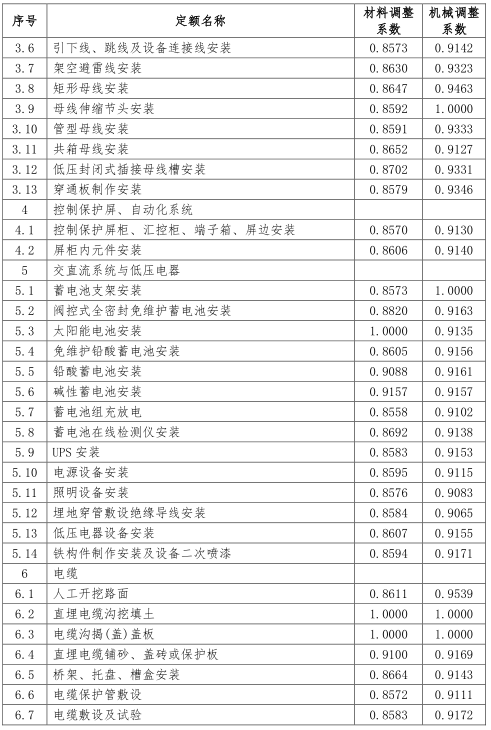 | 序号 | 定额名称 | 材料调整系数 | 机械调整系数 |
|---|---|---|---|
| 3.6 | 引下线、跳线及设备连接线安装 | 0.8573 | 0.9142 |
| 3.7 | 架空避雷线安装 | 0.8630 | 0.9323 |
| 3.8 | 矩形母线安装 | 0.8647 | 0.9463 |
| 3.9 | 母线伸缩节头安装 | 0.8592 | 1.0000 |
| 3.10 | 管型母线安装 | 0.8591 | 0.9333 |
| 3.11 | 共箱母线安装 | 0.8652 | 0.9127 |
| 3.12 | 低压封闭式插接母线槽安装 | 0.8702 | 0.9331 |
| 3.13 | 穿通板制作安装 | 0.8579 | 0.9346 |
| 4 | 控制保护屏、自动化系统 | | |
| 4.1 | 控制保护屏柜、汇控柜、端子箱、屏边安装 | 0.8570 | 0.9130 |
| 4.2 | 屏柜内元件安装 | 0.8606 | 0.9140 |
| 5 | 交直流系统与低压电器 | | |
| 5.1 | 蓄电池支架安装 | 0.8573 | 1.0000 |
| 5.2 | 阀控式全密封免维护蓄电池安装 | 0.8820 | 0.9163 |
| 5.3 | 太阳能电池安装 | 1.0000 | 0.9135 |
| 5.4 | 免维护铅酸蓄电池安装 | 0.8605 | 0.9156 |
| 5.5 | 铅酸蓄电池安装 | 0.9088 | 0.9161 |
| 5.6 | 碱性蓄电池安装 | 0.9157 | 0.9157 |
| 5.7 | 蓄电池组充放电 | 0.8558 | 0.9102 |
| 5.8 | 蓄电池在线检测仪安装 | 0.8692 | 0.9138 |
| 5.9 | UPS 安装 | 0.8583 | 0.9153 |
| 5.10 | 电源设备安装 | 0.8595 | 0.9115 |
| 5.11 | 照明设备安装 | 0.8576 | 0.9083 |
| 5.12 | 埋地穿管敷设绝缘导线安装 | 0.8584 | 0.9065 |
| 5.13 | 低压电器设备安装 | 0.8607 | 0.9155 |
| 5.14 | 铁构件制作安装及设备二次喷漆 | 0.8594 | 0.9171 |
| 6 | 电缆 | | |
| 6.1 | 人工开挖路面 | 0.8611 | 0.9539 |
| 6.2 | 直埋电缆沟挖填土 | 1.0000 | 1.0000 |
| 6.3 | 电缆沟揭(盖)盖板 | 1.0000 | 1.0000 |
| 6.4 | 直埋电缆铺砂、盖砖或保护板 | 0.9100 | 0.9169 |
| 6.5 | 桥架、托盘、槽盒安装 | 0.8664 | 0.9143 |
| 6.6 | 电缆保护管敷设 | 0.8572 | 0.9111 |
| 6.7 | 电缆敷设及试验 | 0.8583 | 0.9172 |